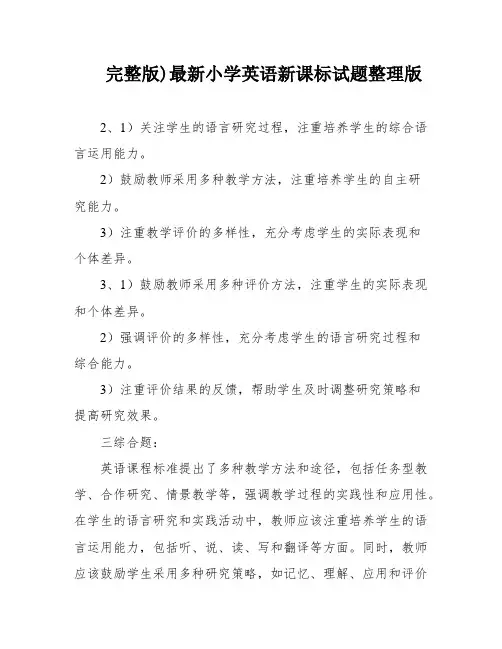 完整版)最新小学英语新课标试题整理版

2、1）关注学生的语言研究过程，注重培养学生的综合语言运用能力。

2）鼓励教师采用多种教学方法，注重培养学生的自主研究能力。

3）注重教学评价的多样性，充分考虑学生的实际表现和个体差异。

3、1）鼓励教师采用多种评价方法，注重学生的实际表现和个体差异。

2）强调评价的多样性，充分考虑学生的语言研究过程和综合能力。

3）注重评价结果的反馈，帮助学生及时调整研究策略和提高研究效果。

三综合题：

英语课程标准提出了多种教学方法和途径，包括任务型教学、合作研究、情景教学等，强调教学过程的实践性和应用性。在学生的语言研究和实践活动中，教师应该注重培养学生的语言运用能力，包括听、说、读、写和翻译等方面。同时，教师应该鼓励学生采用多种研究策略，如记忆、理解、应用和评价